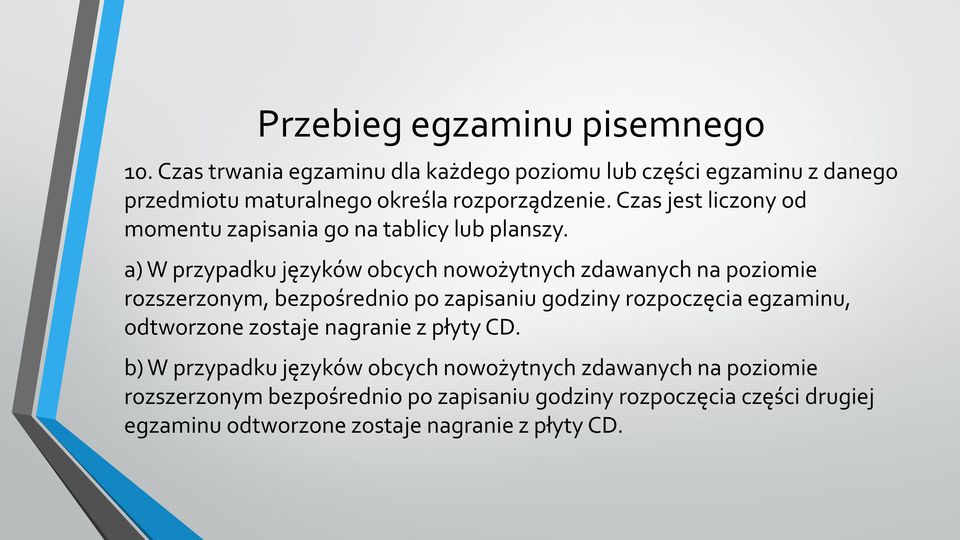 Przebieg egzaminu pisemnego

10. Czas trwania egzaminu dla każdego poziomu lub części egzaminu z danego przedmiotu maturalnego określa rozporządzenie. Czas jest liczony od momentu zapisania go na tablicy lub planszy.

a) W przypadku języków obcych nowożytnych zdawanych na poziomie rozszerzonym, bezpośrednio po zapisaniu godziny rozpoczęcia egzaminu, odtworzone zostaje nagranie z płyty CD.

b) W przypadku języków obcych nowożytnych zdawanych na poziomie rozszerzonym bezpośrednio po zapisaniu godziny rozpoczęcia części drugiej egzaminu odtworzone zostaje nagranie z płyty CD.